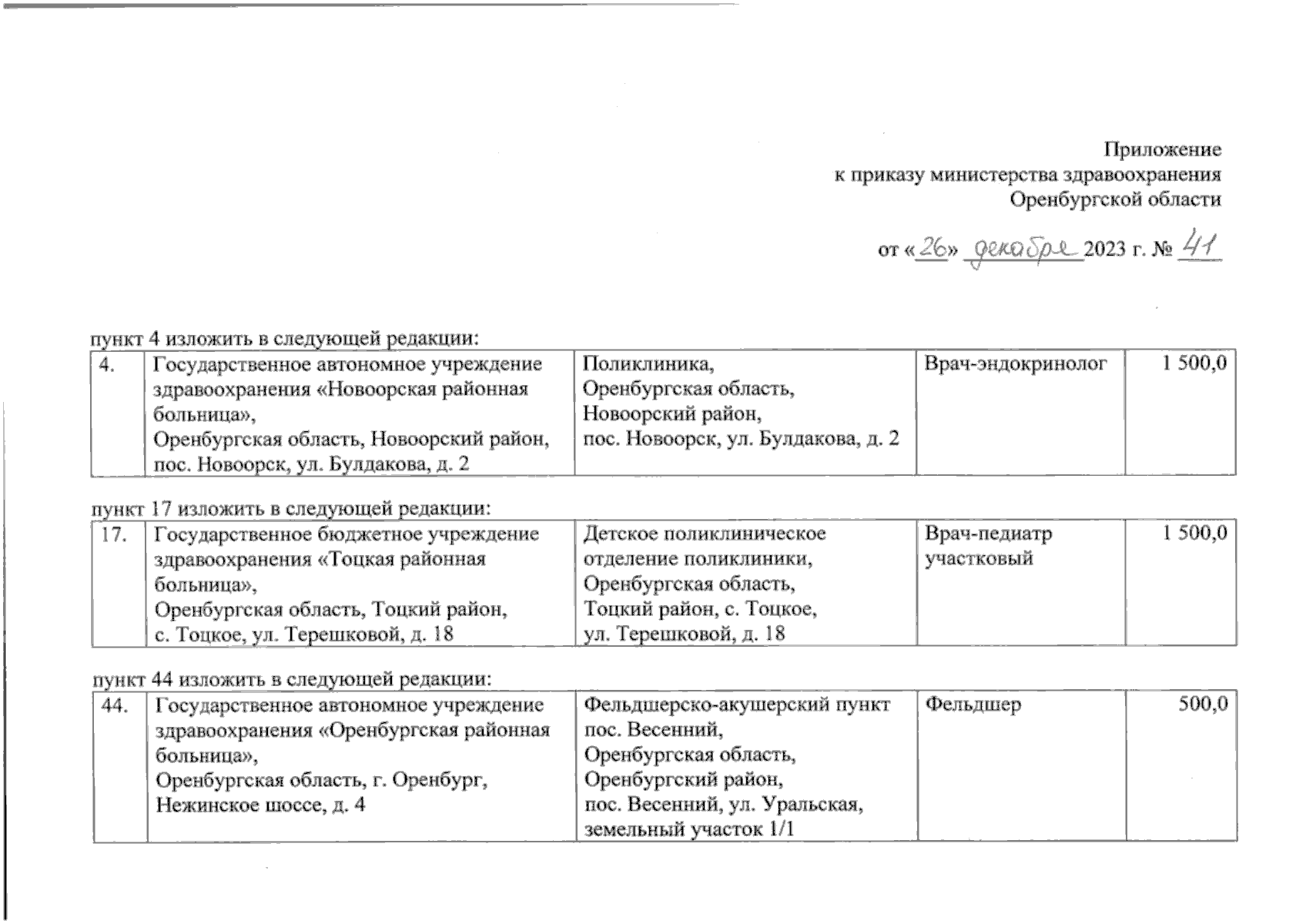 Приложение
к приказу министерства здравоохранения
Оренбургской области

от «26» декабря 2023 г. № 41

пункт 4 изложить в следующей редакции:

| 4. | Государственное автономное учреждение здравоохранения «Новоорская районная больница», Оренбургская область, Новоорский район, пос. Новоорск, ул. Булдакова, д. 2 | Поликлиника, Оренбургская область, Новоорский район, пос. Новоорск, ул. Булдакова, д. 2 | Врач-эндокринолог | 1 500,0 |
|---|---|---|---|---|

пункт 17 изложить в следующей редакции:

| 17. | Государственное бюджетное учреждение здравоохранения «Тоцкая районная больница», Оренбургская область, Тоцкий район, с. Тоцкое, ул. Терешковой, д. 18 | Детское поликлиническое отделение поликлиники, Оренбургская область, Тоцкий район, с. Тоцкое, ул. Терешковой, д. 18 | Врач-педиатр участковый | 1 500,0 |
|---|---|---|---|---|

пункт 44 изложить в следующей редакции:

| 44. | Государственное автономное учреждение здравоохранения «Оренбургская районная больница», Оренбургская область, г. Оренбург, Нежинское шоссе, д. 4 | Фельдшерско-акушерский пункт пос. Весенний, Оренбургская область, Оренбургский район, пос. Весенний, ул. Уральская, земельный участок 1/1 | Фельдшер | 500,0 |
|---|---|---|---|---|